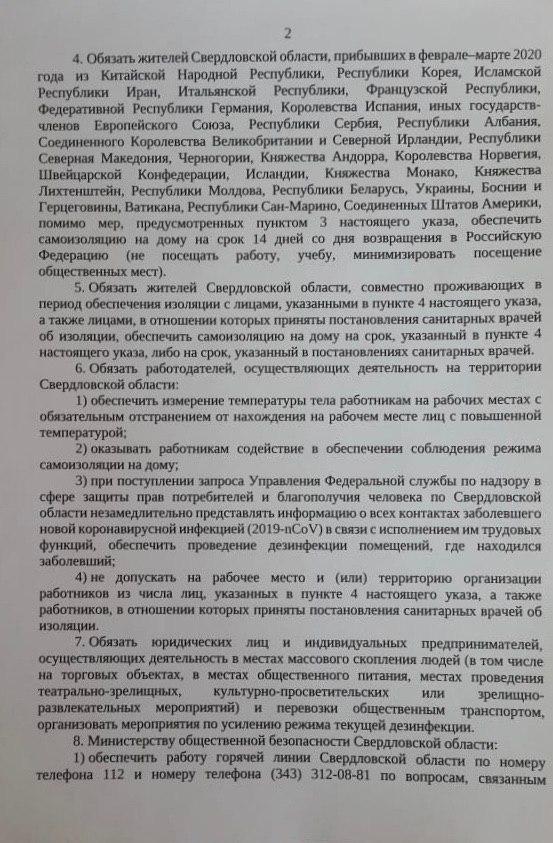 2

4. Обязать жителей Свердловской области, прибывших в феврале–марте 2020 года из Китайской Народной Республики, Республики Корея, Исламской Республики Иран, Итальянской Республики, Французской Республики, Федеративной Республики Германия, Королевства Испания, иных государств-членов Европейского Союза, Республики Сербия, Республики Албания, Соединенного Королевства Великобритании и Северной Ирландии, Республики Северная Македония, Черногории, Княжества Андорра, Королевства Норвегия, Швейцарской Конфедерации, Исландии, Княжества Монако, Княжества Лихтенштейн, Республики Молдова, Республики Беларусь, Украины, Боснии и Герцеговины, Ватикана, Республики Сан-Марино, Соединенных Штатов Америки, помимо мер, предусмотренных пунктом 3 настоящего указа, обеспечить самоизоляцию на дому на срок 14 дней со дня возвращения в Российскую Федерацию (не посещать работу, учебу, минимизировать посещение общественных мест).

5. Обязать жителей Свердловской области, совместно проживающих в период обеспечения изоляции с лицами, указанными в пункте 4 настоящего указа, а также лицами, в отношении которых приняты постановления санитарных врачей об изоляции, обеспечить самоизоляцию на дому на срок, указанный в пункте 4 настоящего указа, либо на срок, указанный в постановлениях санитарных врачей.

6. Обязать работодателей, осуществляющих деятельность на территории Свердловской области:

1) обеспечить измерение температуры тела работникам на рабочих местах с обязательным отстранением от нахождения на рабочем месте лиц с повышенной температурой;

2) оказывать работникам содействие в обеспечении соблюдения режима самоизоляции на дому;

3) при поступлении запроса Управления Федеральной службы по надзору в сфере защиты прав потребителей и благополучия человека по Свердловской области незамедлительно представлять информацию о всех контактах заболевшего новой коронавирусной инфекцией (2019-nCoV) в связи с исполнением им трудовых функций, обеспечить проведение дезинфекции помещений, где находился заболевший;

4) не допускать на рабочее место и (или) территорию организации работников из числа лиц, указанных в пункте 4 настоящего указа, а также работников, в отношении которых приняты постановления санитарных врачей об изоляции.

7. Обязать юридических лиц и индивидуальных предпринимателей, осуществляющих деятельность в местах массового скопления людей (в том числе на торговых объектах, в местах общественного питания, местах проведения театрально-зрелищных, культурно-просветительских или зрелищно-развлекательных мероприятий) и перевозки общественным транспортом, организовать мероприятия по усилению режима текущей дезинфекции.

8. Министерству общественной безопасности Свердловской области:

1) обеспечить работу горячей линии Свердловской области по номеру телефона 112 и номеру телефона (343) 312-08-81 по вопросам, связанным